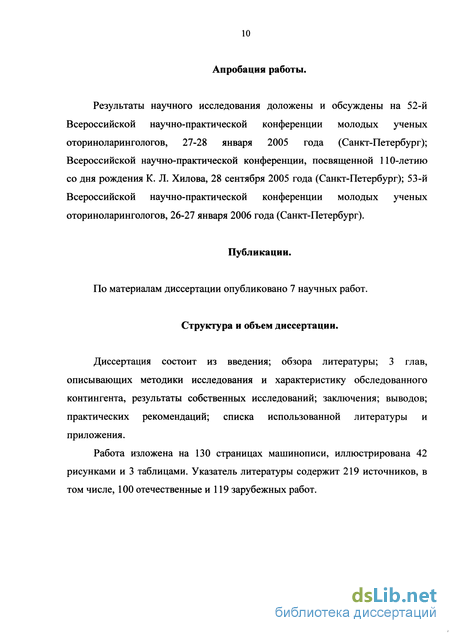 10

Апробация работы.

Результаты научного исследования доложены и обсуждены на 52-й Всероссийской научно-практической конференции молодых ученых оториноларингологов, 27-28 января 2005 года (Санкт-Петербург); Всероссийской научно-практической конференции, посвященной 110-летию со дня рождения К. Л. Хилова, 28 сентября 2005 года (Санкт-Петербург); 53-й Всероссийской научно-практической конференции молодых ученых оториноларингологов, 26-27 января 2006 года (Санкт-Петербург).

Публикации.

По материалам диссертации опубликовано 7 научных работ.

Структура и объем диссертации.

Диссертация состоит из введения; обзора литературы; 3 глав, описывающих методики исследования и характеристику обследованного контингента, результаты собственных исследований; заключения; выводов; практических рекомендаций; списка использованной литературы и приложения.

Работа изложена на 130 страницах машинописи, иллюстрирована 42 рисунками и 3 таблицами. Указатель литературы содержит 219 источников, в том числе, 100 отечественные и 119 зарубежных работ.

dsLib.net
библиотека диссертаций